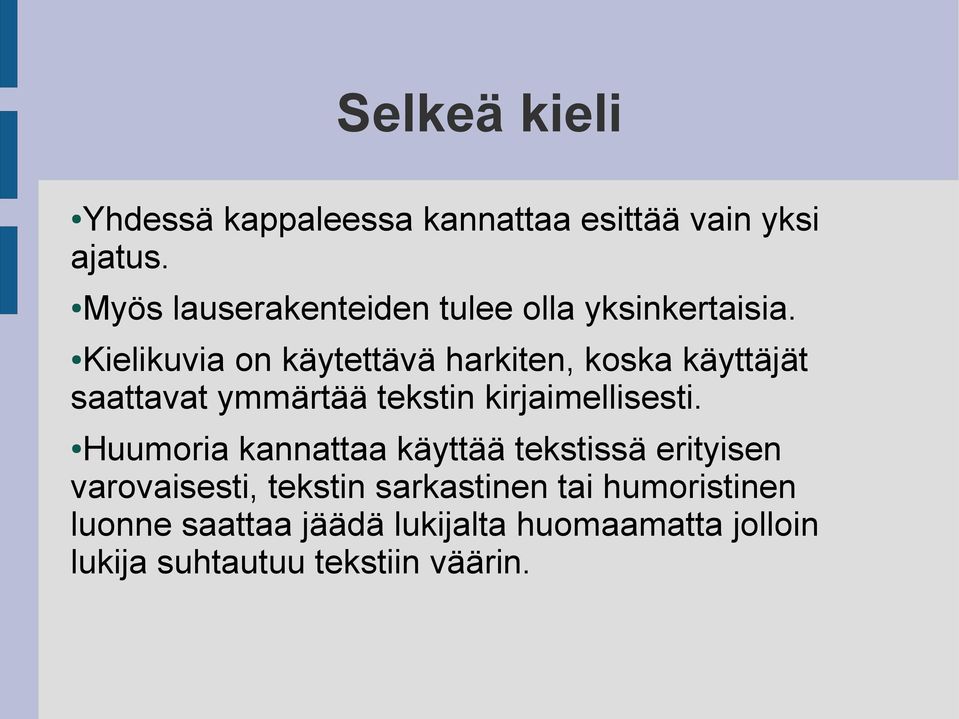 Selkeä kieli

•Yhdessä kappaleessa kannattaa esittää vain yksi ajatus.

•Myös lauserakenteiden tulee olla yksinkertaisia.

•Kielikuvia on käytettävä harkiten, koska käyttäjät saattavat ymmärtää tekstin kirjaimellisesti.

•Huumoria kannattaa käyttää tekstissä erityisen varovaisesti, tekstin sarkastinen tai humoristinen luonne saattaa jäädä lukijalta huomaamatta jolloin lukija suhtautuu tekstiin väärin.